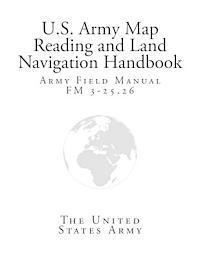 U.S. Army Map Reading and Land Navigation Handbook

Army Field Manual FM 3-25.26

The United States Army